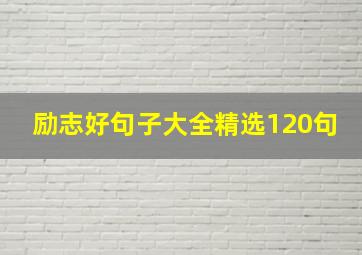 励志好句子大全精选120句